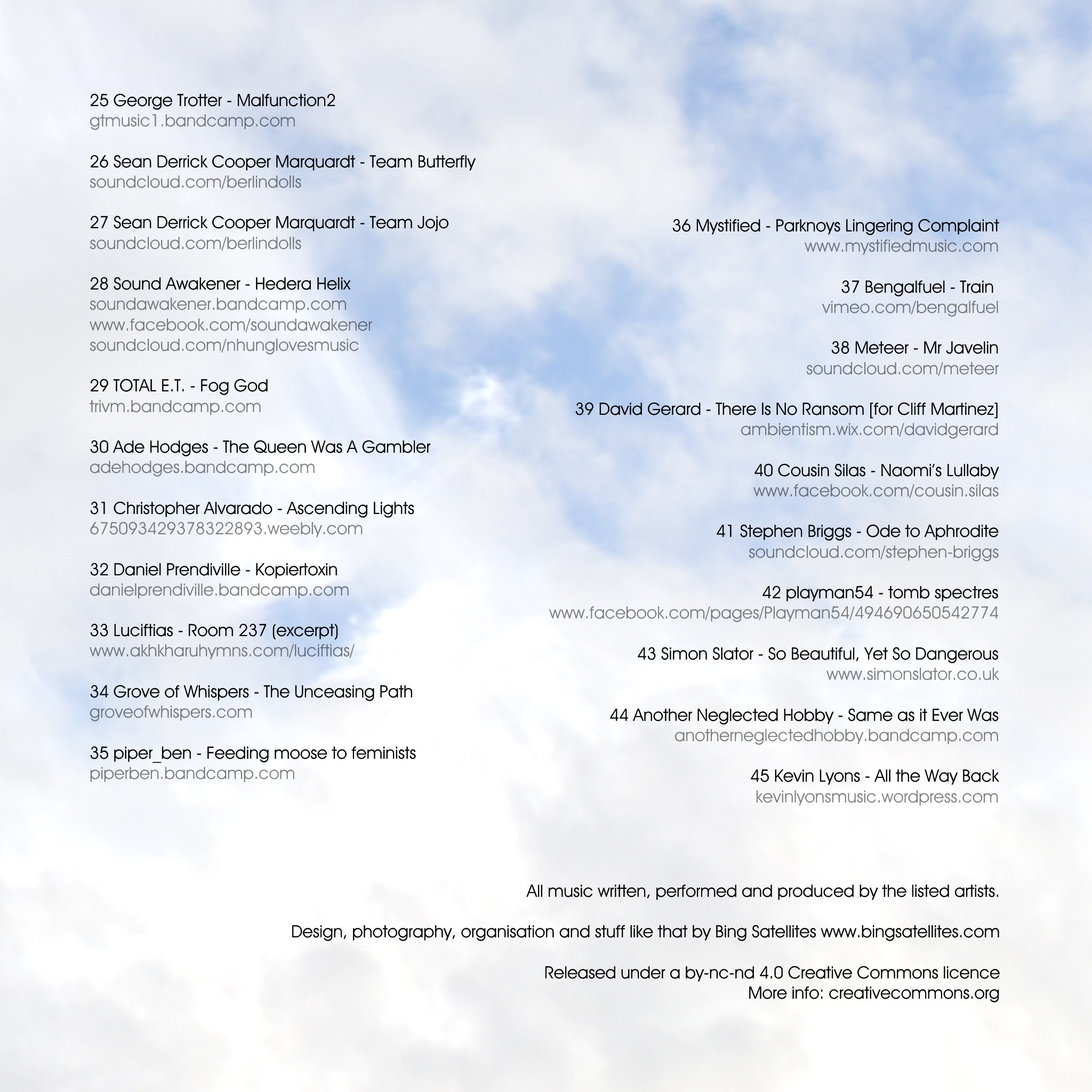 25 George Trotter - Malfunction2
gtmusic1.bandcamp.com

26 Sean Derrick Cooper Marquardt - Team Butterfly
soundcloud.com/berlindolls

27 Sean Derrick Cooper Marquardt - Team Jojo
soundcloud.com/berlindolls

28 Sound Awakener - Hedera Helix
soundawakener.bandcamp.com
www.facebook.com/soundawakener
soundcloud.com/nhunglovesmusic

29 TOTAL E.T. - Fog God
trivm.bandcamp.com

30 Ade Hodges - The Queen Was A Gambler
adehodges.bandcamp.com

31 Christopher Alvarado - Ascending Lights
675093429378322893.weebly.com

32 Daniel Prendiville - Kopiertoxin
danielprendiville.bandcamp.com

33 Luciftias - Room 237 (excerpt)
www.akhkharuhymns.com/luciftias/

34 Grove of Whispers - The Unceasing Path
groveofwhispers.com

35 piper_ben - Feeding moose to feminists
piperben.bandcamp.com

36 Mystified - Parknoys Lingering Complaint
www.mystifiedmusic.com

37 Bengalfuel - Train
vimeo.com/bengalfuel

38 Meteer - Mr Javelin
soundcloud.com/meteer

39 David Gerard - There Is No Ransom [for Cliff Martinez]
ambientism.wix.com/davidgerard

40 Cousin Silas - Naomi's Lullaby
www.facebook.com/cousin.silas

41 Stephen Briggs - Ode to Aphrodite
soundcloud.com/stephen-briggs

42 playman54 - tomb spectres
www.facebook.com/pages/Playman54/494690650542774

43 Simon Slator - So Beautiful, Yet So Dangerous
www.simonslator.co.uk

44 Another Neglected Hobby - Same as it Ever Was
anotherneglectedhobby.bandcamp.com

45 Kevin Lyons - All the Way Back
kevinlyonsmusic.wordpress.com

All music written, performed and produced by the listed artists.

Design, photography, organisation and stuff like that by Bing Satellites www.bingsatellites.com

Released under a by-nc-nd 4.0 Creative Commons licence
More info: creativecommons.org